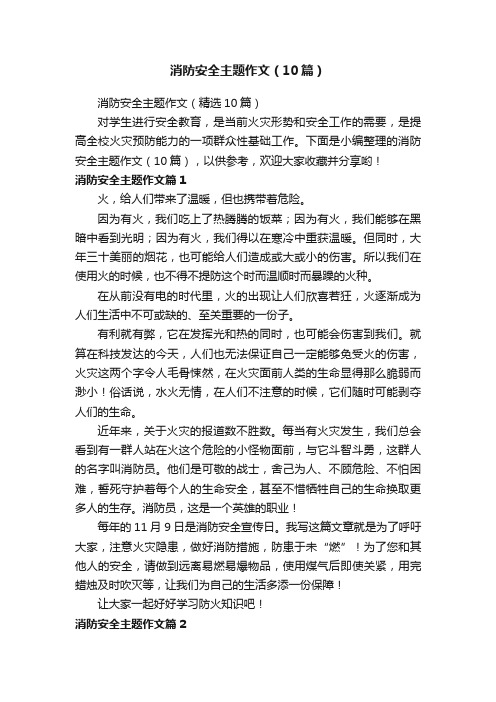 消防安全主题作文（10篇）

消防安全主题作文（精选10篇）

对学生进行安全教育，是当前火灾形势和安全工作的需要，是提高全校火灾预防能力的一项群众性基础工作。下面是小编整理的消防安全主题作文（10篇），以供参考，欢迎大家收藏并分享哟！

消防安全主题作文篇1

火，给人们带来了温暖，但也携带着危险。

因为有火，我们吃上了热腾腾的饭菜；因为有火，我们能够在黑暗中看到光明；因为有火，我们得以在寒冷中重获温暖。但同时，大年三十美丽的烟花，也可能给人们造成或大或小的伤害。所以我们在使用火的时候，也不得不提防这个时而温顺时而暴躁的火种。

在从前没有电的时代里，火的出现让人们欣喜若狂，火逐渐成为人们生活中不可或缺的、至关重要的一份子。

有利就有弊，它在发挥光和热的同时，也可能会伤害到我们。就算在科技发达的今天，人们也无法保证自己一定能够免受火的伤害，火灾这两个字令人毛骨悚然，在火灾面前人类的生命显得那么脆弱而渺小！俗话说，水火无情，在人们不注意的时候，它们随时可能剥夺人们的生命。

近年来，关于火灾的报道数不胜数。每当有火灾发生，我们总会看到有一群人站在火这个危险的小怪物面前，与它斗智斗勇，这群人的名字叫消防员。他们是可敬的战士，舍己为人、不顾危险、不怕困难，誓死守护着每个人的生命安全，甚至不惜牺牲自己的生命换取更多人的生存。消防员，这是一个英雄的职业！

每年的11月9日是消防安全宣传日。我写这篇文章就是为了呼吁大家，注意火灾隐患，做好消防措施，防患于未“燃”！为了您和其他人的安全，请做到远离易燃易爆物品，使用煤气后即使关紧，用完蜡烛及时吹灭等，让我们为自己的生活多添一份保障！

让大家一起好好学习防火知识吧！

消防安全主题作文篇2